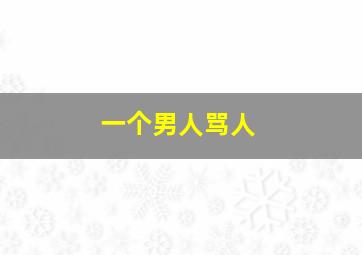 一个男人骂人